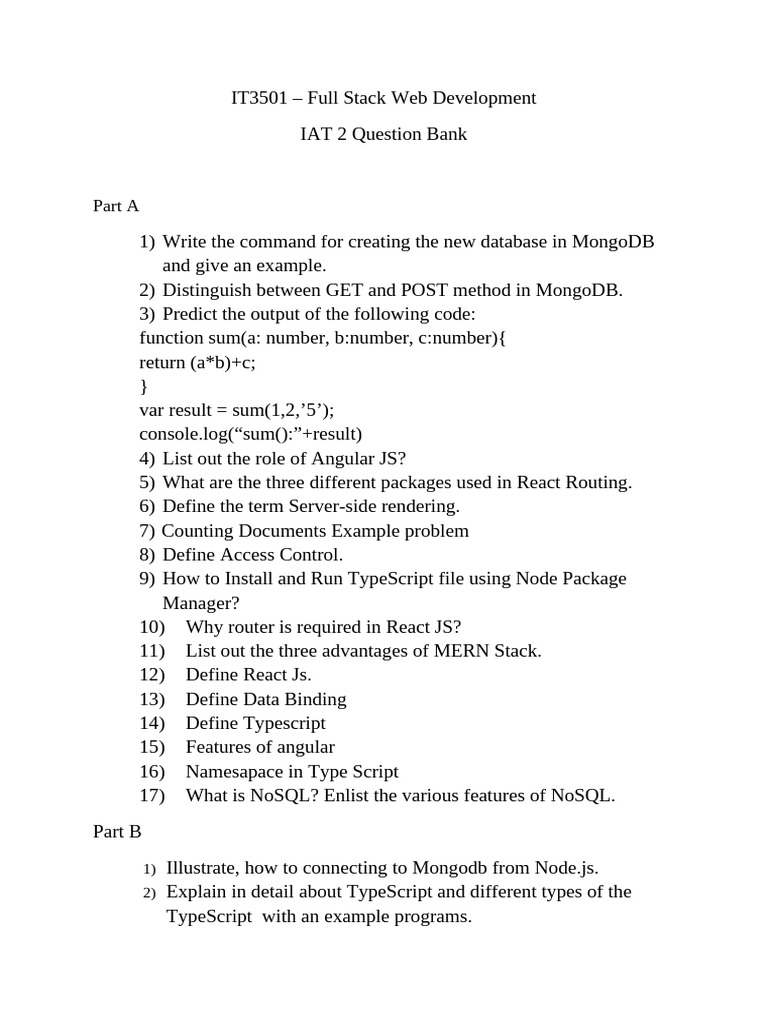 IT3501 – Full Stack Web Development

IAT 2 Question Bank

Part A

1) Write the command for creating the new database in MongoDB and give an example.
2) Distinguish between GET and POST method in MongoDB.
3) Predict the output of the following code:
function sum(a: number, b:number, c:number){
return (a*b)+c;
}
var result = sum(1,2,’5’);
console.log(“sum():”+result)
4) List out the role of Angular JS?
5) What are the three different packages used in React Routing.
6) Define the term Server-side rendering.
7) Counting Documents Example problem
8) Define Access Control.
9) How to Install and Run TypeScript file using Node Package Manager?
10) Why router is required in React JS?
11) List out the three advantages of MERN Stack.
12) Define React Js.
13) Define Data Binding
14) Define Typescript
15) Features of angular
16) Namesapace in Type Script
17) What is NoSQL? Enlist the various features of NoSQL.

Part B

1) Illustrate, how to connecting to Mongodb from Node.js.
2) Explain in detail about TypeScript and different types of the TypeScript with an example programs.